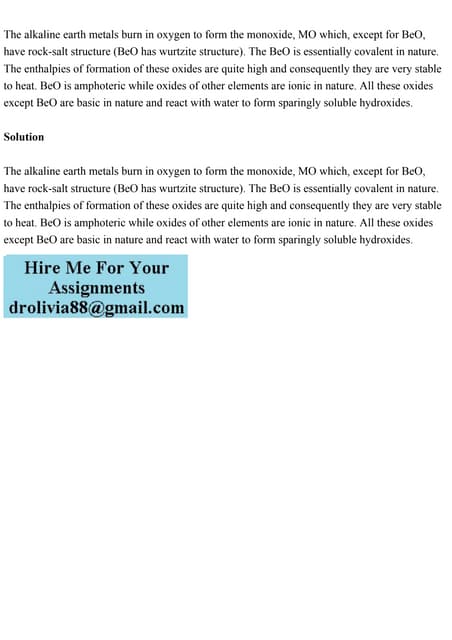 The alkaline earth metals burn in oxygen to form the monoxide, MO which, except for BeO, have rock-salt structure (BeO has wurtzite structure). The BeO is essentially covalent in nature. The enthalpies of formation of these oxides are quite high and consequently they are very stable to heat. BeO is amphoteric while oxides of other elements are ionic in nature. All these oxides except BeO are basic in nature and react with water to form sparingly soluble hydroxides.

Solution

The alkaline earth metals burn in oxygen to form the monoxide, MO which, except for BeO, have rock-salt structure (BeO has wurtzite structure). The BeO is essentially covalent in nature. The enthalpies of formation of these oxides are quite high and consequently they are very stable to heat. BeO is amphoteric while oxides of other elements are ionic in nature. All these oxides except BeO are basic in nature and react with water to form sparingly soluble hydroxides.

Hire Me For Your Assignments
drolivia88@gmail.com